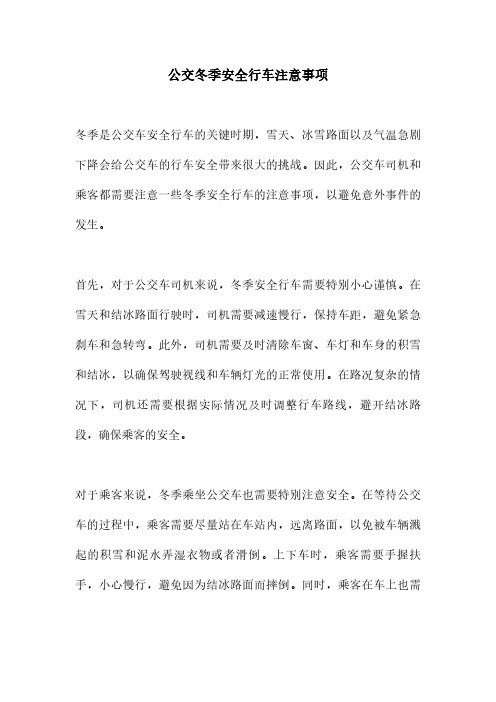 公交冬季安全行车注意事项

冬季是公交车安全行车的关键时期，雪天、冰雪路面以及气温急剧下降会给公交车的行车安全带来很大的挑战。因此，公交车司机和乘客都需要注意一些冬季安全行车的注意事项，以避免意外事件的发生。

首先，对于公交车司机来说，冬季安全行车需要特别小心谨慎。在雪天和结冰路面行驶时，司机需要减速慢行，保持车距，避免紧急刹车和急转弯。此外，司机需要及时清除车窗、车灯和车身的积雪和结冰，以确保驾驶视线和车辆灯光的正常使用。在路况复杂的情况下，司机还需要根据实际情况及时调整行车路线，避开结冰路段，确保乘客的安全。

对于乘客来说，冬季乘坐公交车也需要特别注意安全。在等待公交车的过程中，乘客需要尽量站在车站内，远离路面，以免被车辆溅起的积雪和泥水弄湿衣物或者滑倒。上下车时，乘客需要手握扶手，小心慢行，避免因为结冰路面而摔倒。同时，乘客在车上也需